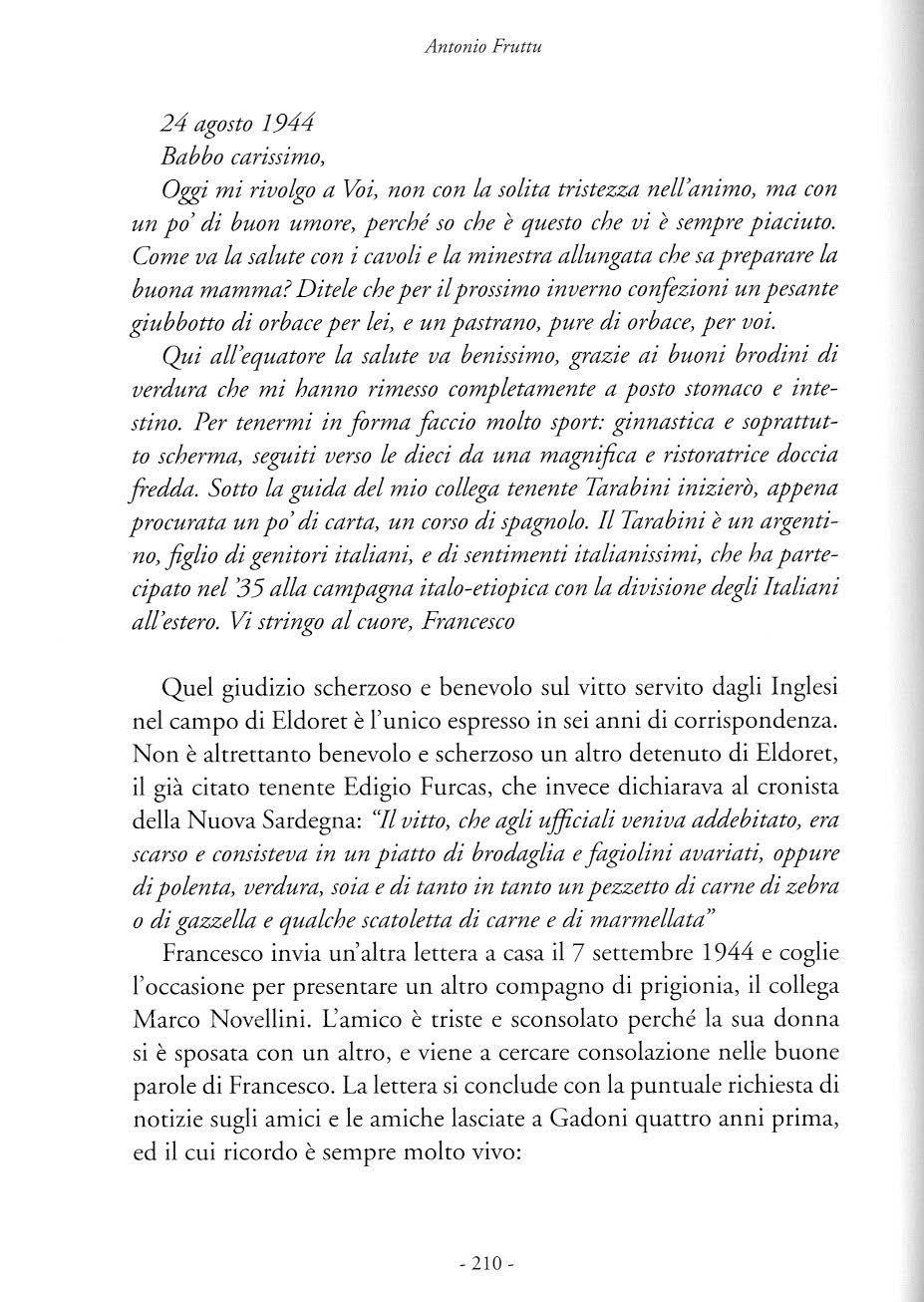 Antonio Fruttu

24 agosto 1944
Babbo carissimo,
Oggi mi rivolgo a Voi, non con la solita tristezza nell'animo, ma con un po' di buon umore, perché so che è questo che vi è sempre piaciuto. Come va la salute con i cavoli e la minestra allungata che sa preparare la buona mamma? Ditele che per il prossimo inverno confezioni un pesante giubbotto di orbace per lei, e un pastrano, pure di orbace, per voi.

Qui all'equatore la salute va benissimo, grazie ai buoni brodini di verdura che mi hanno rimesso completamente a posto stomaco e intestino. Per tenermi in forma faccio molto sport: ginnastica e soprattutto scherma, seguiti verso le dieci da una magnifica e ristoratrice doccia fredda. Sotto la guida del mio collega tenente Tarabini inizierò, appena procurata un po' di carta, un corso di spagnolo. Il Tarabini è un argentino, figlio di genitori italiani, e di sentimenti italianissimi, che ha partecipato nel '35 alla campagna italo-etiopica con la divisione degli Italiani all'estero. Vi stringo al cuore, Francesco

Quel giudizio scherzoso e benevolo sul vitto servito dagli Inglesi nel campo di Eldoret è l'unico espresso in sei anni di corrispondenza. Non è altrettanto benevolo e scherzoso un altro detenuto di Eldoret, il già citato tenente Edigio Furcas, che invece dichiarava al cronista della Nuova Sardegna: "Il vitto, che agli ufficiali veniva addebitato, era scarso e consisteva in un piatto di brodaglia e fagiolini avariati, oppure di polenta, verdura, soia e di tanto in tanto un pezzetto di carne di zebra o di gazzella e qualche scatoletta di carne e di marmellata"

Francesco invia un'altra lettera a casa il 7 settembre 1944 e coglie l'occasione per presentare un altro compagno di prigionia, il collega Marco Novellini. L'amico è triste e sconsolato perché la sua donna si è sposata con un altro, e viene a cercare consolazione nelle buone parole di Francesco. La lettera si conclude con la puntuale richiesta di notizie sugli amici e le amiche lasciate a Gadoni quattro anni prima, ed il cui ricordo è sempre molto vivo:

- 210 -